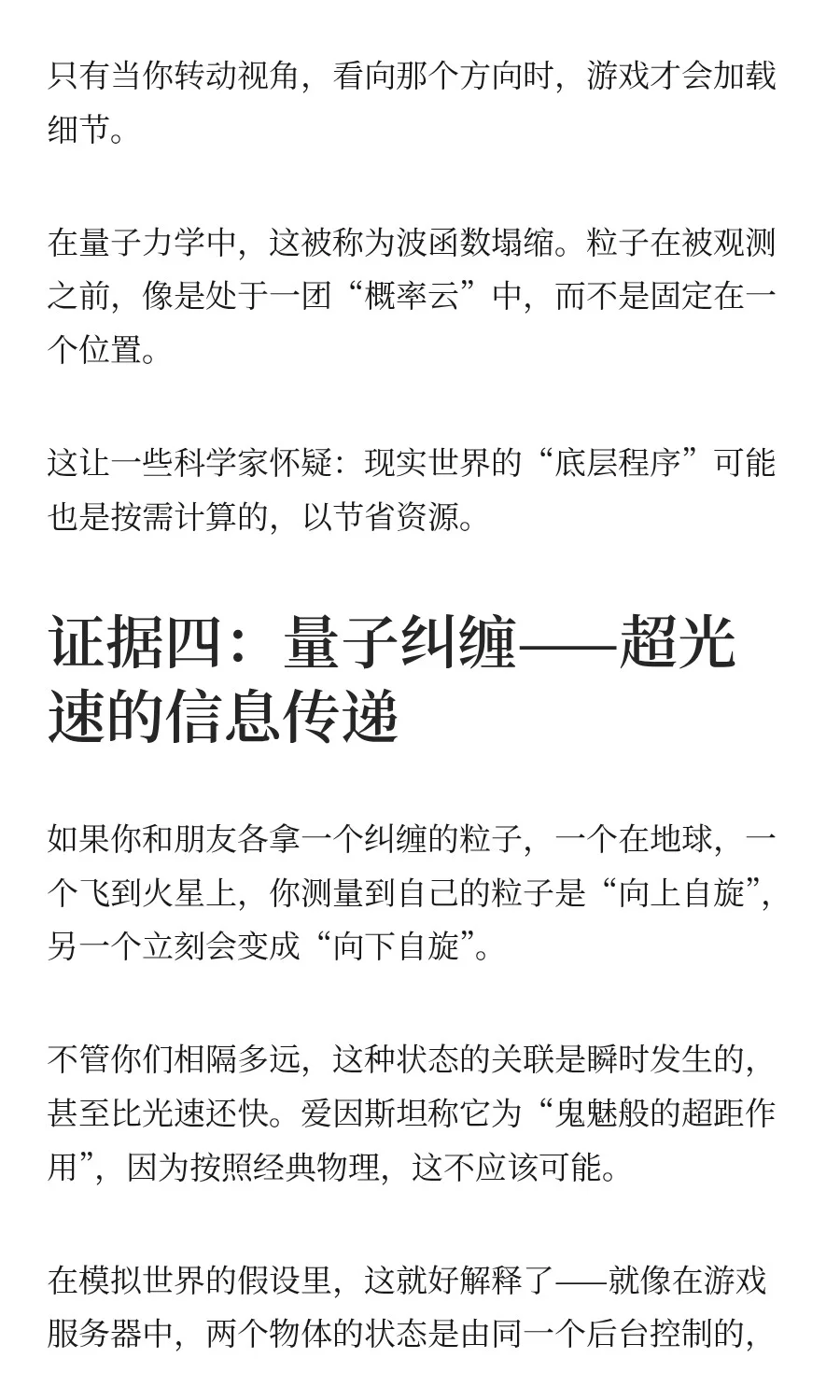 只有当你转动视角，看向那个方向时，游戏才会加载细节。

在量子力学中，这被称为波函数塌缩。粒子在被观测之前，像是处于一团“概率云”中，而不是固定在一个位置。

这让一些科学家怀疑：现实世界的“底层程序”可能也是按需计算的，以节省资源。

证据四：量子纠缠——超光速的信息传递

如果你和朋友各拿一个纠缠的粒子，一个在地球，一个飞到火星上，你测量到自己的粒子是“向上自旋”，另一个立刻会变成“向下自旋”。

不管你们相隔多远，这种状态的关联是瞬时发生的，甚至比光速还快。爱因斯坦称它为“鬼魅般的超距作用”，因为按照经典物理，这不应该可能。

在模拟世界的假设里，这就好解释了——就像在游戏服务器中，两个物体的状态是由同一个后台控制的，